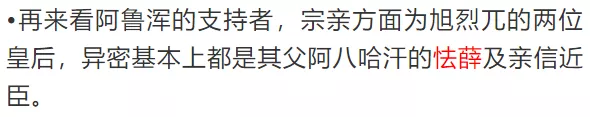 •再来看阿鲁浑的支持者，宗亲方面为旭烈兀的两位皇后，异密基本上都是其父阿八哈汗的怯薛及亲信近臣。